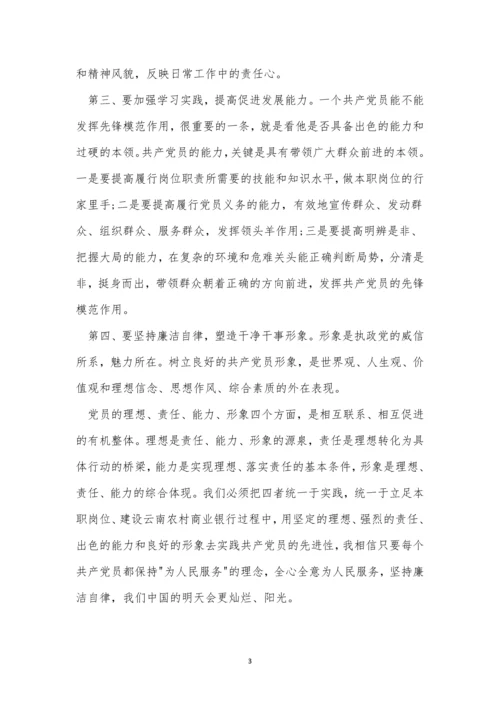 和精神风貌，反映日常工作中的责任心。

第三、要加强学习实践，提高促进发展能力。一个共产党员能不能发挥先锋模范作用，很重要的一条，就是看他是否具备出色的能力和过硬的本领。共产党员的能力，关键是具有带领广大群众前进的本领。一是要提高履行岗位职责所需要的技能和知识水平，做本职岗位的行家里手;二是要提高履行党员义务的能力，有效地宣传群众、发动群众、组织群众、服务群众，发挥领头羊作用;三是要提高明辨是非、把握大局的能力，在复杂的环境和危难关头能正确判断局势，分清是非，挺身而出，带领群众朝着正确的方向前进，发挥共产党员的先锋模范作用。

第四、要坚持廉洁自律，塑造干净干事形象。形象是执政党的威信所系，魅力所在。树立良好的共产党员形象，是世界观、人生观、价值观和理想信念、思想作风、综合素质的外在表现。

党员的理想、责任、能力、形象四个方面，是相互联系、相互促进的有机整体。理想是责任、能力、形象的源泉，责任是理想转化为具体行动的桥梁，能力是实现理想、落实责任的基本条件，形象是理想、责任、能力的综合体现。我们必须把四者统一于实践，统一于立足本职岗位、建设云南农村商业银行过程中，用坚定的理想、强烈的责任、出色的能力和良好的形象去实践共产党员的先进性，我相信只要每个共产党员都保持"为人民服务"的理念，全心全意为人民服务，坚持廉洁自律，我们中国的明天会更灿烂、阳光。

3